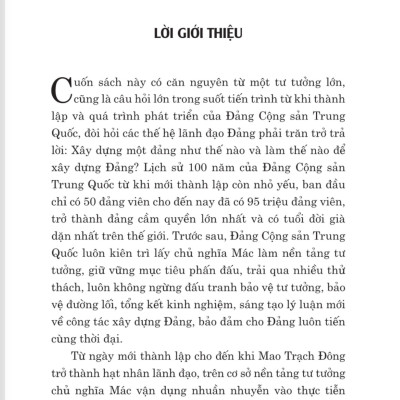 LỜI GIỚI THIỆU

Cuốn sách này có căn nguyên từ một tư tưởng lớn, cũng là câu hỏi lớn trong suốt tiến trình từ khi thành lập và quá trình phát triển của Đảng Cộng sản Trung Quốc, đòi hỏi các thế hệ lãnh đạo Đảng phải trăn trở trả lời: Xây dựng một đảng như thế nào và làm thế nào để xây dựng Đảng? Lịch sử 100 năm của Đảng Cộng sản Trung Quốc từ khi mới thành lập còn nhỏ yếu, ban đầu chỉ có 50 đảng viên cho đến nay đã có 95 triệu đảng viên, trở thành đảng cầm quyền lớn nhất và có tuổi đời già dặn nhất trên thế giới. Trước sau, Đảng Cộng sản Trung Quốc luôn kiên trì lấy chủ nghĩa Mác làm nền tảng tư tưởng, giữ vững mục tiêu phấn đấu, trải qua nhiều thử thách, luôn không ngừng đấu tranh bảo vệ tư tưởng, bảo vệ đường lối, tổng kết kinh nghiệm, sáng tạo lý luận mới về công tác xây dựng Đảng, bảo đảm cho Đảng luôn tiến cùng thời đại.

Từ ngày mới thành lập cho đến khi Mao Trạch Đông trở thành hạt nhân lãnh đạo, trên cơ sở nền tảng tư tưởng chủ nghĩa Mác vận dụng nhuần nhuyễn vào thực tiễn